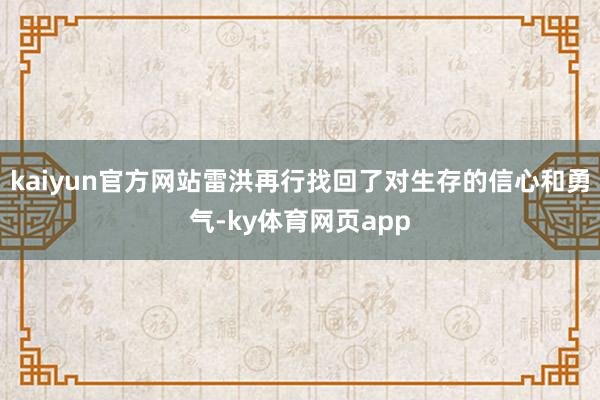 kaiyun官方网站雷洪再行找回了对生存的信心和勇气-ky体育网页app